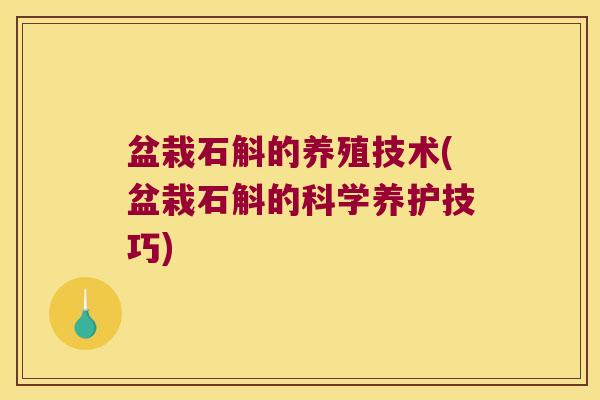 盆栽石斛的养殖技术(盆栽石斛的科学养护技巧)